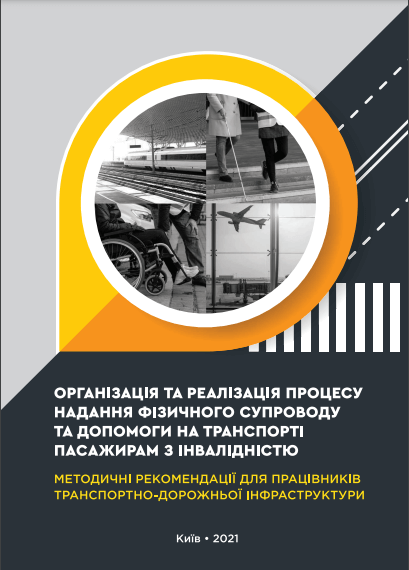 ОРГАНІЗАЦІЯ ТА РЕАЛІЗАЦІЯ ПРОЦЕСУ НАДАННЯ ФІЗИЧНОГО СУПРОВОДУ ТА ДОПОМОГИ НА ТРАНСПОРТІ ПАСАЖИРАМ З ІНВАЛІДНІСТЮ

МЕТОДИЧНІ РЕКОМЕНДАЦІЇ ДЛЯ ПРАЦІВНИКІВ ТРАНСПОРТНО-ДОРОЖНЬОЇ ІНФРАСТРУКТУРИ

Київ • 2021